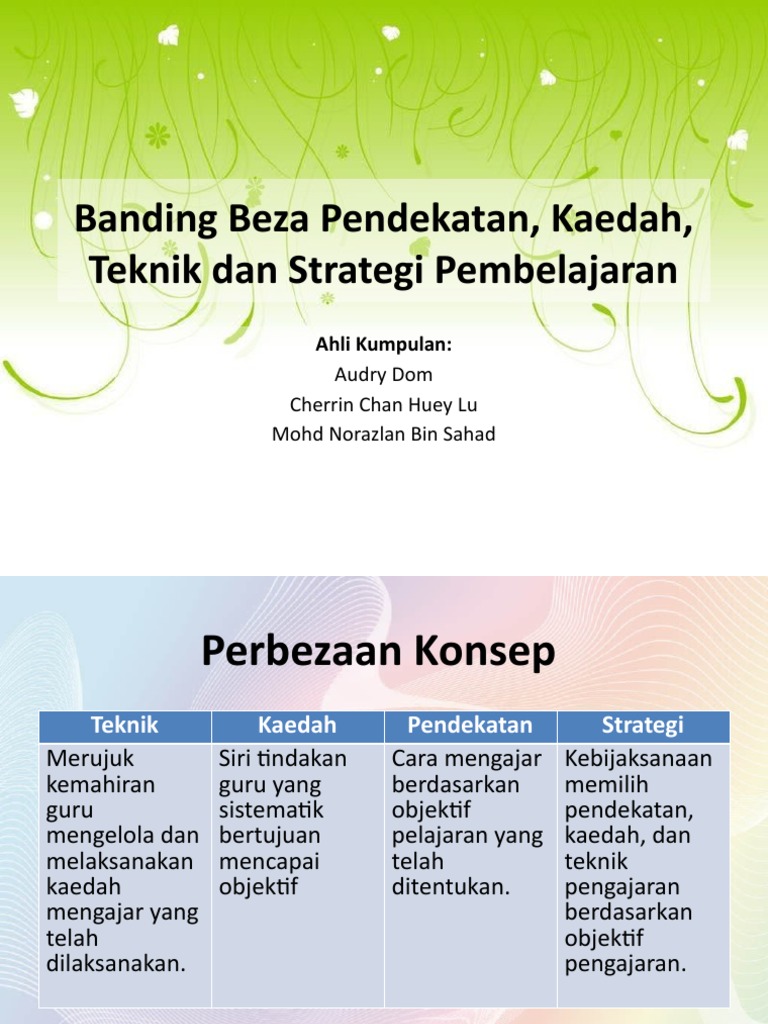 Banding Beza Pendekatan, Kaedah, Teknik dan Strategi Pembelajaran

Ahli Kumpulan:
Audry Dom
Cherrin Chan Huey Lu
Mohd Norazlan Bin Sahad

Perbezaan Konsep

| Teknik | Kaedah | Pendekatan | Strategi |
|---|---|---|---|
| Merujuk kemahiran guru mengelola dan melaksanakan kaedah mengajar yang telah dilaksanakan. | Siri tindakan guru yang sistematik bertujuan mencapai objektif | Cara mengajar berdasarkan objektif pelajaran yang telah ditentukan. | Kebijaksanaan memilih pendekatan, kaedah, dan teknik pengajaran berdasarkan objektif pengajaran. |